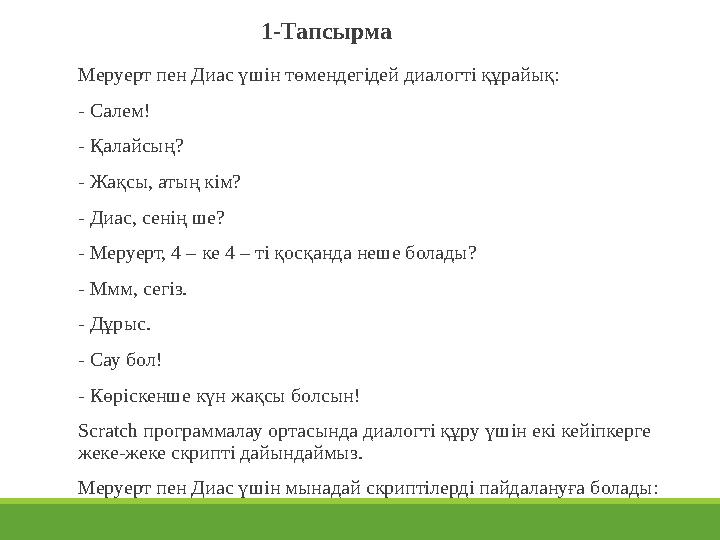 1-Тапсырма

Меруерт пен Диас үшін төмендегідей диалогті құрайық:

- Салем!

- Қалайсың?

- Жақсы, атың кім?

- Диас, сенің ше?

- Меруерт, 4 – ке 4 – ті қосқанда неше болады?

- Ммм, сегіз.

- Дұрыс.

- Сау бол!

- Көріскенше күн жақсы болсын!

Scratch программалау ортасында диалогті құру үшін екі кейіпкерге жеке-жеке скрипті дайындаймыз.

Меруерт пен Диас үшін мынадай скриптілерді пайдалануға болады: